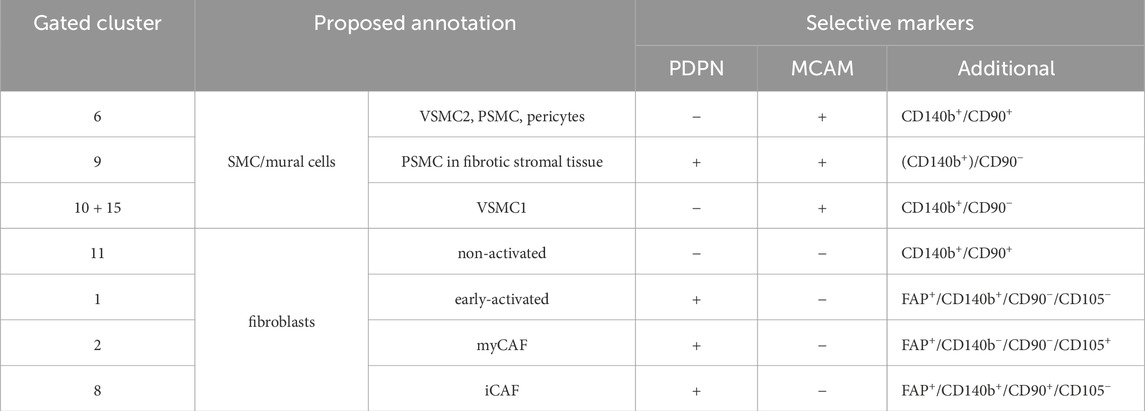 | Gated cluster | Proposed annotation | | Selective markers | | |
|---|---|---|---|---|---|
| | | | PDPN | MCAM | Additional |
| 6 | SMC/mural cells | VSMC2, PSMC, pericytes | − | + | $CD140b^{+}/CD90^{+}$ |
| 9 | | PSMC in fibrotic stromal tissue | + | + | $(CD140b^{+})/CD90^{-}$ |
| 10 + 15 | | VSMC1 | − | + | $CD140b^{+}/CD90^{-}$ |
| 11 | fibroblasts | non-activated | − | − | $CD140b^{+}/CD90^{+}$ |
| 1 | | early-activated | + | − | $FAP^{+}/CD140b^{+}/CD90^{-}/CD105^{-}$ |
| 2 | | myCAF | + | − | $FAP^{+}/CD140b^{-}/CD90^{-}/CD105^{+}$ |
| 8 | | iCAF | + | − | $FAP^{+}/CD140b^{+}/CD90^{+}/CD105^{-}$ |